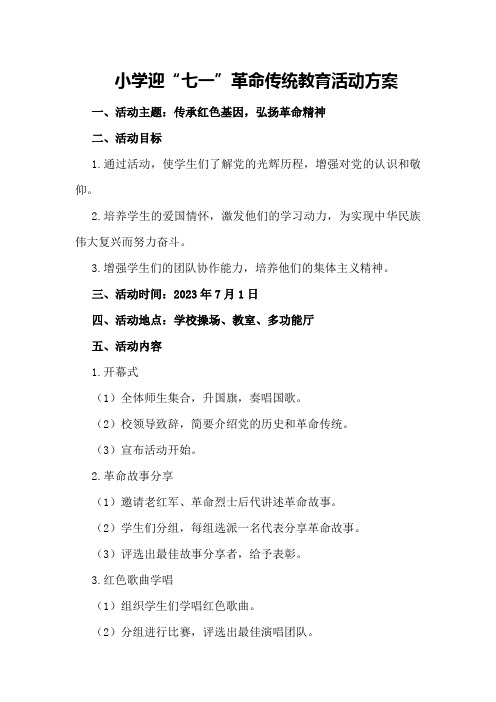 小学迎“七一”革命传统教育活动方案

一、活动主题：传承红色基因，弘扬革命精神

二、活动目标

1.通过活动，使学生们了解党的光辉历程，增强对党的认识和敬仰。

2.培养学生的爱国情怀，激发他们的学习动力，为实现中华民族伟大复兴而努力奋斗。

3.增强学生们的团队协作能力，培养他们的集体主义精神。

三、活动时间：2023年7月1日

四、活动地点：学校操场、教室、多功能厅

五、活动内容

1.开幕式

（1）全体师生集合，升国旗，奏唱国歌。

（2）校领导致辞，简要介绍党的历史和革命传统。

（3）宣布活动开始。

2.革命故事分享

（1）邀请老红军、革命烈士后代讲述革命故事。

（2）学生们分组，每组选派一名代表分享革命故事。

（3）评选出最佳故事分享者，给予表彰。

3.红色歌曲学唱

（1）组织学生们学唱红色歌曲。

（2）分组进行比赛，评选出最佳演唱团队。